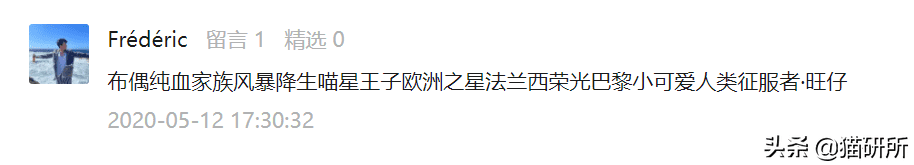 Frédéric 留言 1 精选 0

布偶纯血家族风暴降生喵星王子欧洲之星法兰西荣光巴黎小可爱人类征服者·旺仔

2020-05-12 17:30:32

头条 @猫研所